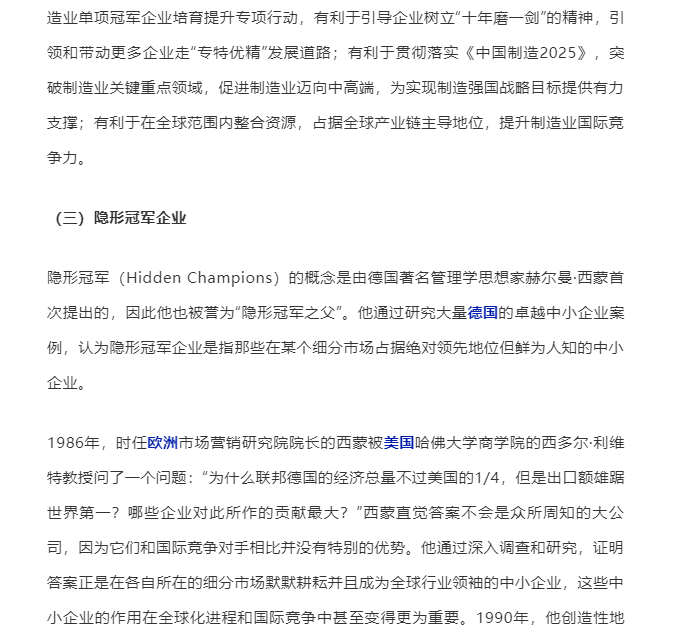 造业单项冠军企业培育提升专项行动，有利于引导企业树立“十年磨一剑”的精神，引领和带动更多企业走“专特优精”发展道路；有利于贯彻落实《中国制造2025》，突破制造业关键重点领域，促进制造业迈向中高端，为实现制造强国战略目标提供有力支撑；有利于在全球范围内整合资源，占据全球产业链主导地位，提升制造业国际竞争力。

（三）隐形冠军企业

隐形冠军（Hidden Champions）的概念是由德国著名管理学思想家赫尔曼·西蒙首次提出的，因此他也被誉为“隐形冠军之父”。他通过研究大量德国的卓越中小企业案例，认为隐形冠军企业是指那些在某个细分市场占据绝对领先地位但鲜为人知的中小企业。

1986年，时任欧洲市场营销研究院院长的西蒙被美国哈佛大学商学院的西多尔·利维特教授问了一个问题：“为什么联邦德国的经济总量不过美国的1/4，但是出口额雄踞世界第一？哪些企业对此所作的贡献最大？”西蒙直觉答案不会是众所周知的大公司，因为它们和国际竞争对手相比并没有特别的优势。他通过深入调查和研究，证明答案正是在各自所在的细分市场默默耕耘并且成为全球行业领袖的中小企业，这些中小企业的作用在全球化进程和国际竞争中甚至变得更为重要。1990年，他创造性地